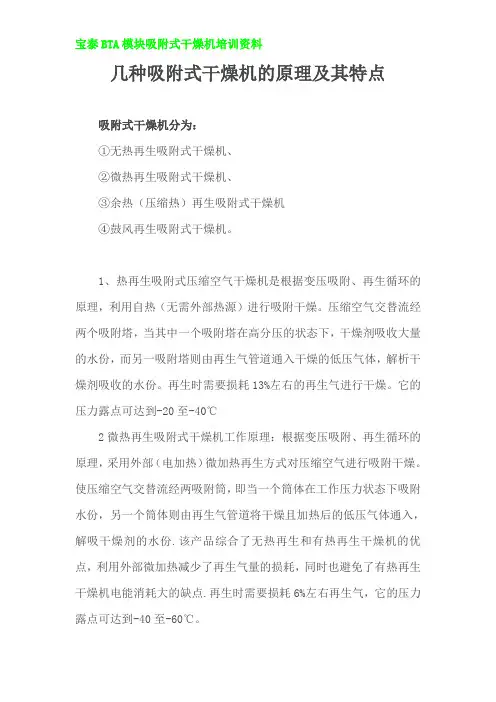 宝泰BTA模块吸附式干燥机培训资料

几种吸附式干燥机的原理及其特点

吸附式干燥机分为：

①无热再生吸附式干燥机、

②微热再生吸附式干燥机、

③余热（压缩热）再生吸附式干燥机

④鼓风再生吸附式干燥机。

1、热再生吸附式压缩空气干燥机是根据变压吸附、再生循环的原理，利用自热（无需外部热源）进行吸附干燥。压缩空气交替流经两个吸附塔，当其中一个吸附塔在高分压的状态下，干燥剂吸收大量的水份，而另一吸附塔则由再生气管道通入干燥的低压气体，解析干燥剂吸收的水份。再生时需要损耗13%左右的再生气进行干燥。它的压力露点可达到-20至-40℃

2微热再生吸附式干燥机工作原理：根据变压吸附、再生循环的原理，采用外部（电加热）微加热再生方式对压缩空气进行吸附干燥。使压缩空气交替流经两吸附筒，即当一个筒体在工作压力状态下吸附水份，另一个筒体则由再生气管道将干燥且加热后的低压气体通入，解吸干燥剂的水份.该产品综合了无热再生和有热再生干燥机的优点，利用外部微加热减少了再生气量的损耗，同时也避免了有热再生干燥机电能消耗大的缺点.再生时需要损耗6%左右再生气，它的压力露点可达到-40至-60℃。